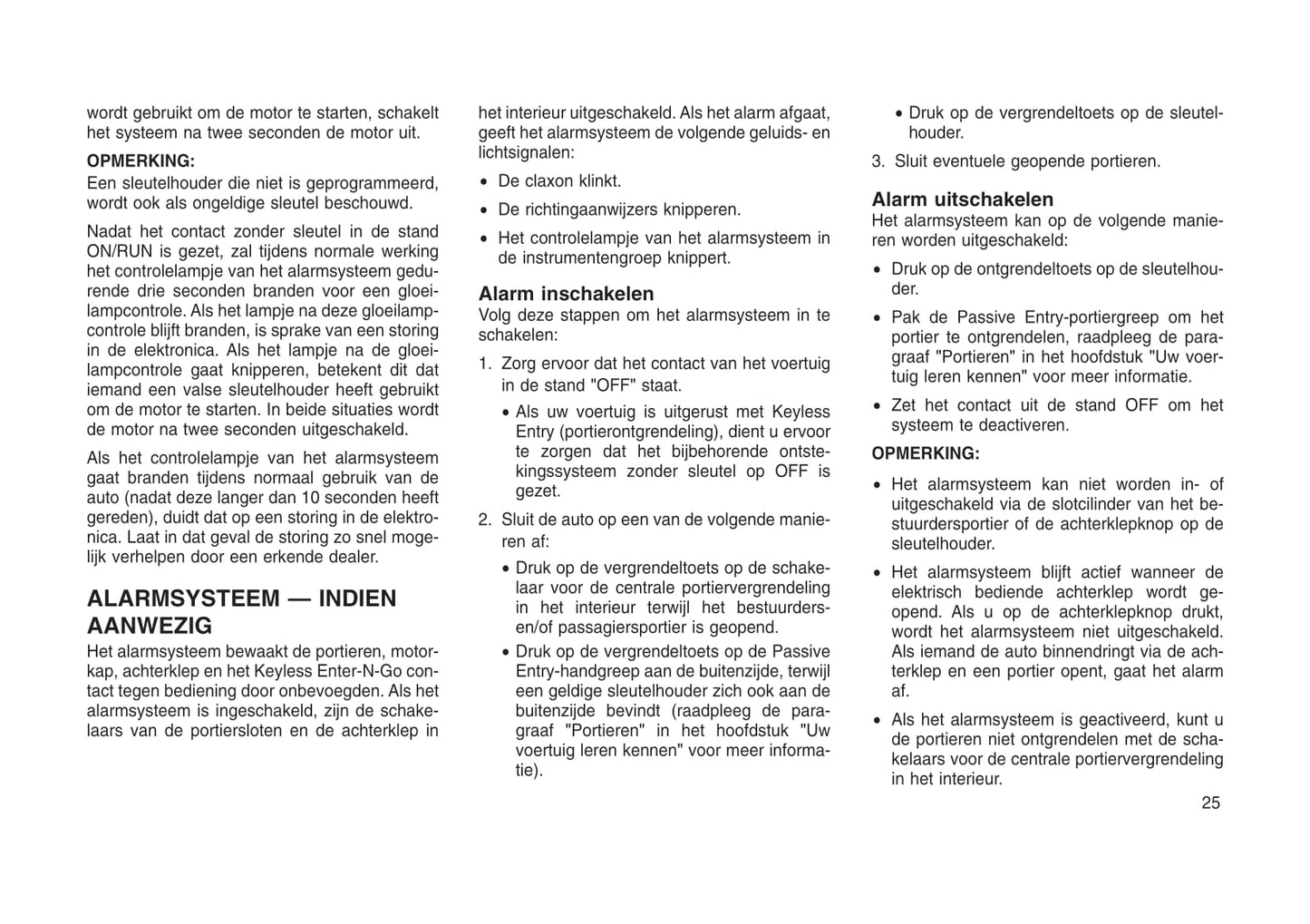 wordt gebruikt om de motor te starten, schakelt het systeem na twee seconden de motor uit.

OPMERKING:
Een sleutelhouder die niet is geprogrammeerd, wordt ook als ongeldige sleutel beschouwd.

Nadat het contact zonder sleutel in de stand ON/RUN is gezet, zal tijdens normale werking het controlelampje van het alarmsysteem gedurende drie seconden branden voor een gloeilampcontrole. Als het lampje na deze gloeilampcontrole blijft branden, is sprake van een storing in de elektronica. Als het lampje na de gloeilampcontrole gaat knipperen, betekent dit dat iemand een valse sleutelhouder heeft gebruikt om de motor te starten. In beide situaties wordt de motor na twee seconden uitgeschakeld.

Als het controlelampje van het alarmsysteem gaat branden tijdens normaal gebruik van de auto (nadat deze langer dan 10 seconden heeft gereden), duidt dat op een storing in de elektronica. Laat in dat geval de storing zo snel mogelijk verhelpen door een erkende dealer.

ALARMSYSTEEM — INDIEN AANWEZIG
Het alarmsysteem bewaakt de portieren, motorkap, achterklep en het Keyless Enter-N-Go contact tegen bediening door onbevoegden. Als het alarmsysteem is ingeschakeld, zijn de schakelaars van de portiersloten en de achterklep in het interieur uitgeschakeld. Als het alarm afgaat, geeft het alarmsysteem de volgende geluids- en lichtsignalen:

• De claxon klinkt.

• De richtingaanwijzers knipperen.

• Het controlelampje van het alarmsysteem in de instrumentengroep knippert.

Alarm inschakelen
Volg deze stappen om het alarmsysteem in te schakelen:

1. Zorg ervoor dat het contact van het voertuig in de stand "OFF" staat.

• Als uw voertuig is uitgerust met Keyless Entry (portierontgrendeling), dient u ervoor te zorgen dat het bijbehorende ontstekingssysteem zonder sleutel op OFF is gezet.

2. Sluit de auto op een van de volgende manieren af:

• Druk op de vergrendeltoets op de schakelaar voor de centrale portiervergrendeling in het interieur terwijl het bestuurders- en/of passagiersportier is geopend.

• Druk op de vergrendeltoets op de Passive Entry-handgreep aan de buitenzijde, terwijl een geldige sleutelhouder zich ook aan de buitenzijde bevindt (raadpleeg de paragraaf "Portieren" in het hoofdstuk "Uw voertuig leren kennen" voor meer informatie).

• Druk op de vergrendeltoets op de sleutelhouder.

3. Sluit eventuele geopende portieren.

Alarm uitschakelen
Het alarmsysteem kan op de volgende manieren worden uitgeschakeld:

• Druk op de ontgrendeltoets op de sleutelhouder.

• Pak de Passive Entry-portiergreep om het portier te ontgrendelen, raadpleeg de paragraaf "Portieren" in het hoofdstuk "Uw voertuig leren kennen" voor meer informatie.

• Zet het contact uit de stand OFF om het systeem te deactiveren.

OPMERKING:

• Het alarmsysteem kan niet worden in- of uitgeschakeld via de slotcilinder van het bestuurdersportier of de achterklepknop op de sleutelhouder.

• Het alarmsysteem blijft actief wanneer de elektrisch bediende achterklep wordt geopend. Als u op de achterklepknop drukt, wordt het alarmsysteem niet uitgeschakeld. Als iemand de auto binnendringt via de achterklep en een portier opent, gaat het alarm af.

• Als het alarmsysteem is geactiveerd, kunt u de portieren niet ontgrendelen met de schakelaars voor de centrale portiervergrendeling in het interieur.

25